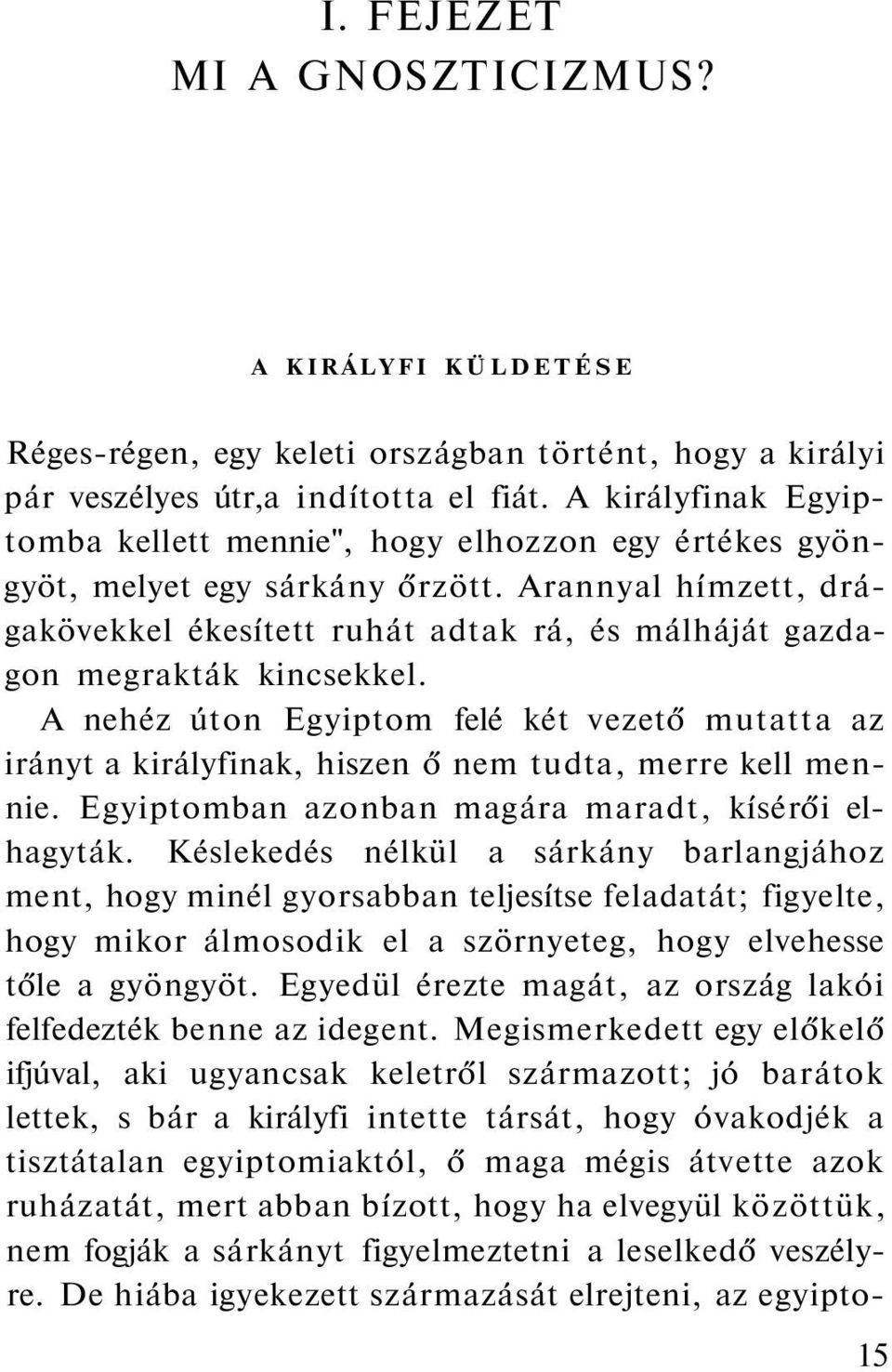 I. FEJEZET
MI A GNOSZTICIZMUS?

A KIRÁLYFI KÜLDETÉSE

Réges-régen, egy keleti országban történt, hogy a királyi pár veszélyes útr,a indította el fiát. A királyfinak Egyiptomba kellett mennie", hogy elhozzon egy értékes gyöngyöt, melyet egy sárkány őrzött. Arannyal hímzett, drágakövekkel ékesített ruhát adtak rá, és málháját gazdagon megrakták kincsekkel.

A nehéz úton Egyiptom felé két vezető mutatta az irányt a királyfinak, hiszen ő nem tudta, merre kell mennie. Egyiptomban azonban magára maradt, kísérői elhagyták. Késlekedés nélkül a sárkány barlangjához ment, hogy minél gyorsabban teljesítse feladatát; figyelte, hogy mikor álmosodik el a szörnyeteg, hogy elvehesse tőle a gyöngyöt. Egyedül érezte magát, az ország lakói felfedezték benne az idegent. Megismerkedett egy előkelő ifjúval, aki ugyancsak keletről származott; jó barátok lettek, s bár a királyfi intette társát, hogy óvakodjék a tisztátalan egyiptomiaktól, ő maga mégis átvette azok ruházatát, mert abban bízott, hogy ha elvegyül közöttük, nem fogják a sárkányt figyelmeztetni a leselkedő veszélyre. De hiába igyekezett származását elrejteni, az egyipto-

15